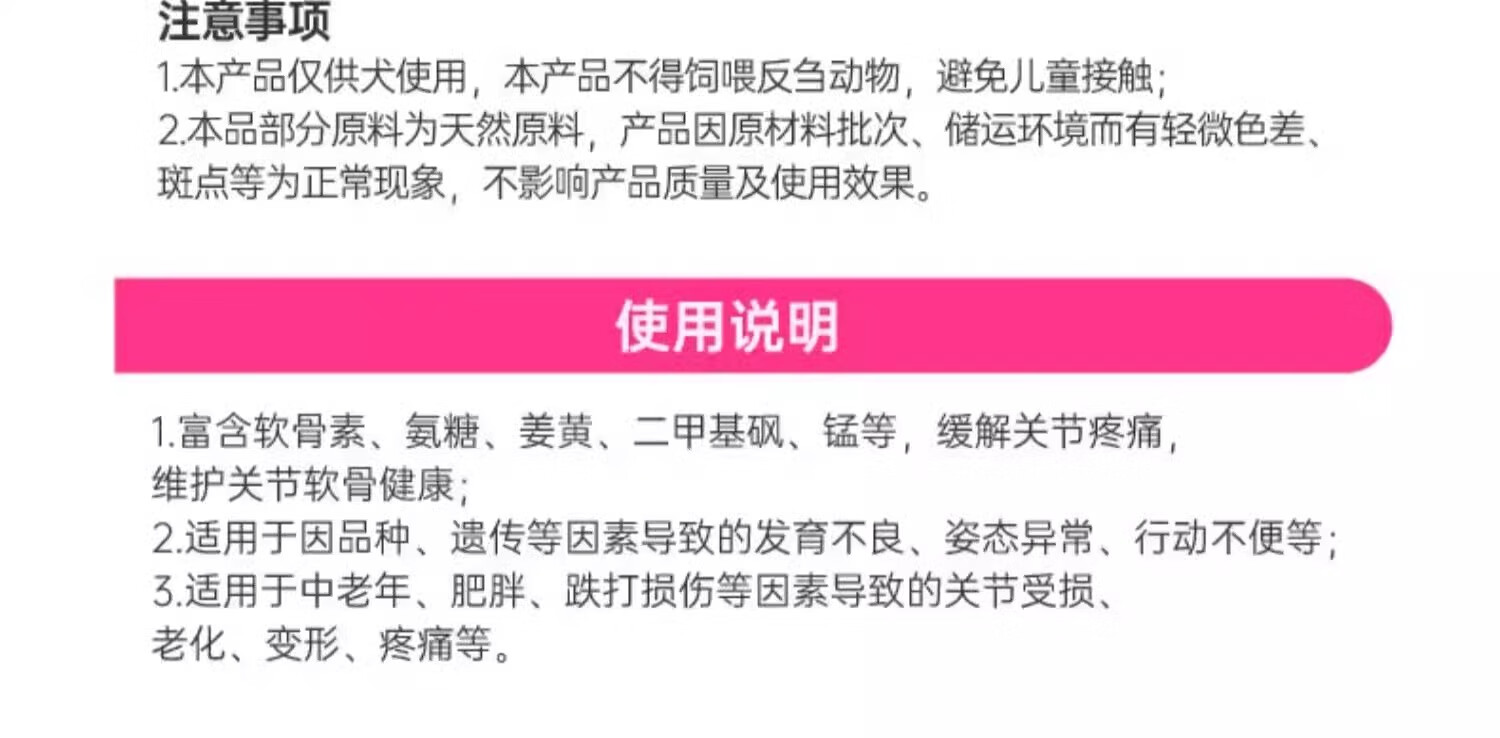 注意事项
1.本产品仅供犬使用，本产品不得饲喂反刍动物，避免儿童接触；
2.本品部分原料为天然原料，产品因原材料批次、储运环境而有轻微色差、斑点等为正常现象，不影响产品质量及使用效果。

使用说明

1.富含软骨素、氨糖、姜黄、二甲基砜、锰等，缓解关节疼痛，维护关节软骨健康；
2.适用于因品种、遗传等因素导致的发育不良、姿态异常、行动不便等；
3.适用于中老年、肥胖、跌打损伤等因素导致的关节受损、老化、变形、疼痛等。